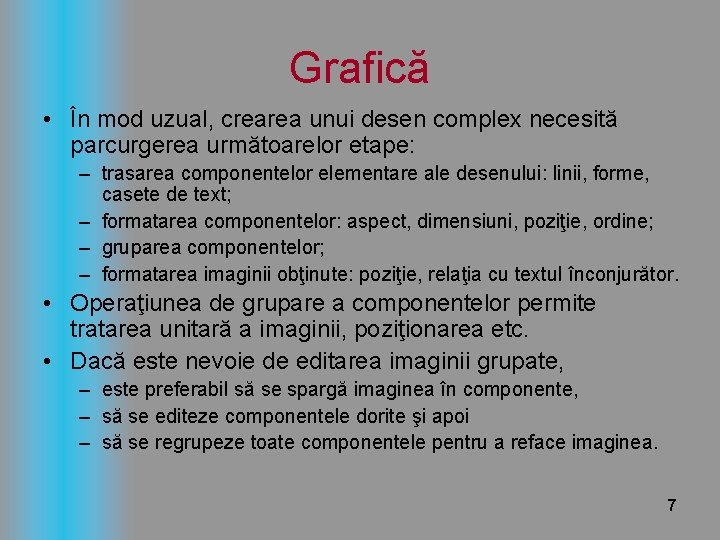 Grafică

• În mod uzual, crearea unui desen complex necesită parcurgerea următoarelor etape:
– trasarea componentelor elementare ale desenului: linii, forme, casete de text;
– formatarea componentelor: aspect, dimensiuni, poziţie, ordine;
– gruparea componentelor;
– formatarea imaginii obţinute: poziţie, relaţia cu textul înconjurător.
• Operaţiunea de grupare a componentelor permite tratarea unitară a imaginii, poziţionarea etc.
• Dacă este nevoie de editarea imaginii grupate,
– este preferabil să se spargă imaginea în componente,
– să se editeze componentele dorite şi apoi
– să se regrupeze toate componentele pentru a reface imaginea.

7